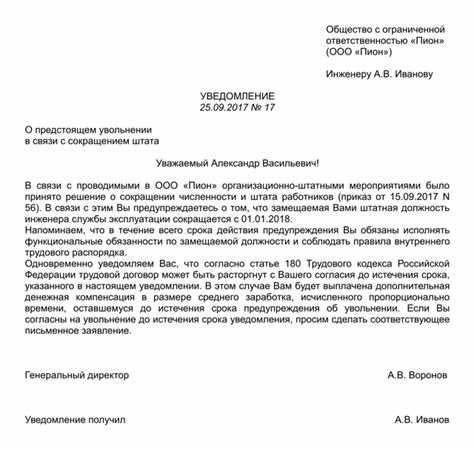 Общество с ограниченной ответственностью «Пион» (ООО «Пион»)

Инженеру А.В. Иванову

УВЕДОМЛЕНИЕ
25.09.2017 № 17

О предстоящем увольнении
в связи с сокращением штата

Уважаемый Александр Васильевич!

В связи с проводимыми в ООО «Пион» организационно-штатными мероприятиями было принято решение о сокращении численности и штата работников (приказ от 15.09.2017 N 56). В связи с этим Вы предупреждаетесь о том, что замещаемая Вами штатная должность инженера службы эксплуатации сокращается с 01.01.2018.
Напоминаем, что в течение всего срока действия предупреждения Вы обязаны исполнять функциональные обязанности по замещаемой должности и соблюдать правила внутреннего трудового распорядка.
Одновременно уведомляем Вас, что согласно статье 180 Трудового кодекса Российской Федерации трудовой договор может быть расторгнут с Вашего согласия до истечения срока, указанного в настоящем уведомлении. В этом случае Вам будет выплачена дополнительная денежная компенсация в размере среднего заработка, исчисленного пропорционально времени, оставшемуся до истечения срока предупреждения об увольнении. Если Вы согласны на увольнение до истечения срока уведомления, просим сделать соответствующее письменное заявление.

Генеральный директор А.В. Воронов

Уведомление получил А.В. Иванов